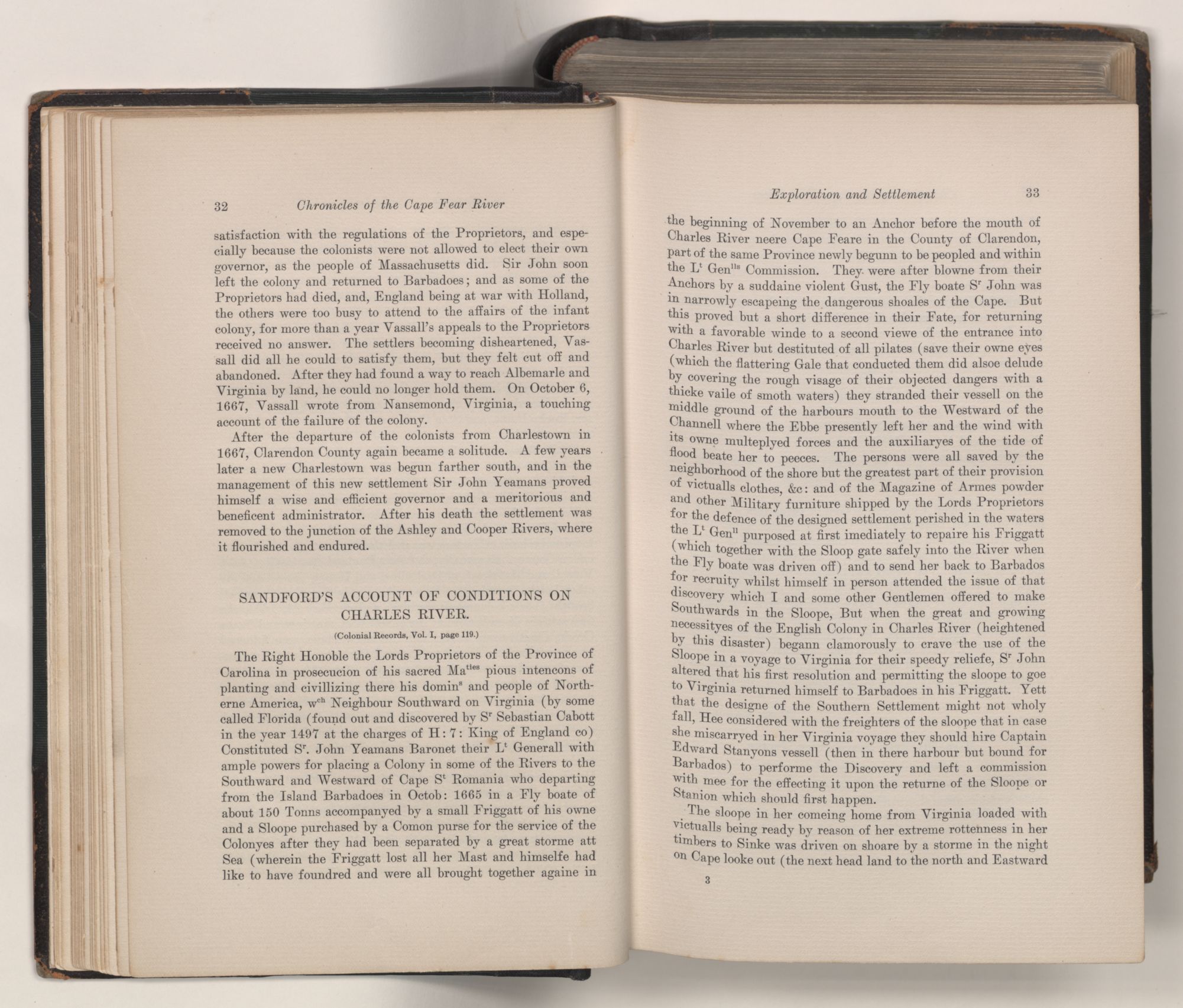 32 Chronicles of the Cape Fear River

satisfaction with the regulations of the Proprietors, and especially because the colonists were not allowed to elect their own governor, as the people of Massachusetts did. Sir John soon left the colony and returned to Barbadoes; and as some of the Proprietors had died, and, England being at war with Holland, the others were too busy to attend to the affairs of the infant colony, for more than a year Vassall's appeals to the Proprietors received no answer. The settlers becoming disheartened, Vassall did all he could to satisfy them, but they felt cut off and abandoned. After they had found a way to reach Albemarle and Virginia by land, he could no longer hold them. On October 6, 1667, Vassall wrote from Nansemond, Virginia, a touching account of the failure of the colony.

After the departure of the colonists from Charlestown in 1667, Clarendon County again became a solitude. A few years later a new Charlestown was begun farther south, and in the management of this new settlement Sir John Yeamans proved himself a wise and efficient governor and a meritorious and beneficent administrator. After his death the settlement was removed to the junction of the Ashley and Cooper Rivers, where it flourished and endured.

SANDFORD'S ACCOUNT OF CONDITIONS ON CHARLES RIVER.

(Colonial Records, Vol. I, page 119.)

The Right Honoble the Lords Proprietors of the Province of Carolina in prosecucion of his sacred Ma$^{ties}$ pious intencons of planting and civillizing there his domin$^{s}$ and people of Northerne America, w$^{ch}$ Neighbour Southward on Virginia (by some called Florida (found out and discovered by S$^{r}$ Sebastian Cabott in the year 1497 at the charges of H: 7: King of England co) Constituted S$^{r}$. John Yeamans Baronet their L$^{t}$ Generall with ample powers for placing a Colony in some of the Rivers to the Southward and Westward of Cape S$^{t}$ Romania who departing from the Island Barbadoes in Octob: 1665 in a Fly boate of about 150 Tonns accompanyed by a small Friggatt of his owne and a Sloope purchased by a Comon purse for the service of the Colonyes after they had been separated by a great storme att Sea (wherein the Friggatt lost all her Mast and himselfe had like to have foundred and were all brought together againe in

Exploration and Settlement 33

the beginning of November to an Anchor before the mouth of Charles River neere Cape Feare in the County of Clarendon, part of the same Province newly begunn to be peopled and within the L$^{t}$ Gen$^{lls}$ Commission. They were after blowne from their Anchors by a suddaine violent Gust, the Fly boate S$^{r}$ John was in narrowly escapeing the dangerous shoales of the Cape. But this proved but a short difference in their Fate, for returning with a favorable winde to a second viewe of the entrance into Charles River but destituted of all pilates (save their owne eyes (which the flattering Gale that conducted them did alsoe delude by covering the rough visage of their objected dangers with a thicke vaile of smoth waters) they stranded their vessell on the middle ground of the harbours mouth to the Westward of the Channell where the Ebbe presently left her and the wind with its owne multeplyed forces and the auxiliaryes of the tide of flood beate her to peeces. The persons were all saved by the neighborhood of the shore but the greatest part of their provision of victualls clothes, &c: and of the Magazine of Armes powder and other Military furniture shipped by the Lords Proprietors for the defence of the designed settlement perished in the waters the L$^{t}$ Gen$^{ll}$ purposed at first imediately to repaire his Friggatt (which together with the Sloop gate safely into the River when the Fly boate was driven off) and to send her back to Barbados for recruity whilst himself in person attended the issue of that discovery which I and some other Gentlemen offered to make Southwards in the Sloope, But when the great and growing necessityes of the English Colony in Charles River (heightened by this disaster) begann clamorously to crave the use of the Sloope in a voyage to Virginia for their speedy reliefe, S$^{r}$ John altered that his first resolution and permitting the sloope to goe to Virginia returned himself to Barbadoes in his Friggatt. Yett that the designe of the Southern Settlement might not wholy fall, Hee considered with the freighters of the sloope that in case she miscarryed in her Virginia voyage they should hire Captain Edward Stanyons vessell (then in there harbour but bound for Barbados) to performe the Discovery and left a commission with mee for the effecting it upon the returne of the Sloope or Stanion which should first happen.

The sloope in her comeing home from Virginia loaded with victualls being ready by reason of her extreme rottenness in her timbers to Sinke was driven on shoare by a storme in the night on Cape looke out (the next head land to the north and Eastward

3